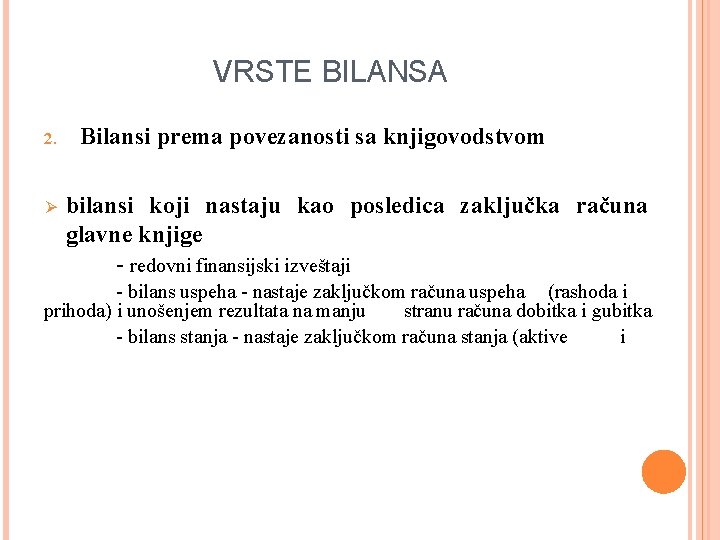 VRSTE BILANSA

2. Bilansi prema povezanosti sa knjigovodstvom

➢ bilansi koji nastaju kao posledica zaključka računa glavne knjige

- redovni finansijski izveštaji

- bilans uspeha - nastaje zaključkom računa uspeha (rashoda i prihoda) i unošenjem rezultata na manju stranu računa dobitka i gubitka

- bilans stanja - nastaje zaključkom računa stanja (aktive i